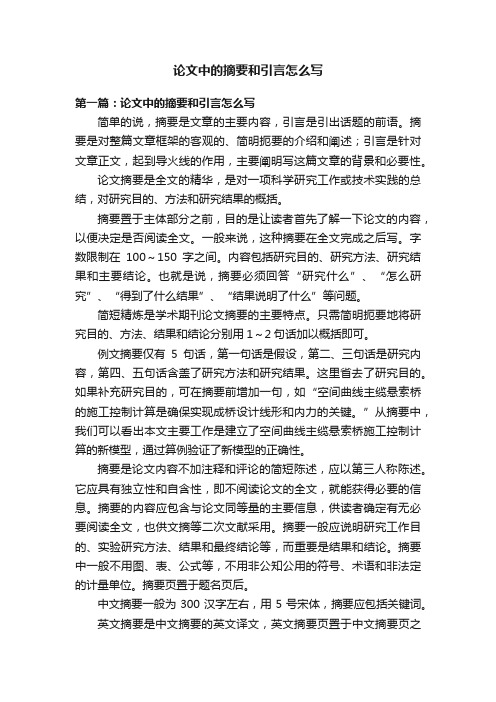 论文中的摘要和引言怎么写

第一篇：论文中的摘要和引言怎么写

简单的说，摘要是文章的主要内容，引言是引出话题的前语。摘要是对整篇文章框架的客观的、简明扼要的介绍和阐述；引言是针对文章正文，起到导火线的作用，主要阐明写这篇文章的背景和必要性。

论文摘要是全文的精华，是对一项科学研究工作或技术实践的总结，对研究目的、方法和研究结果的概括。

摘要置于主体部分之前，目的是让读者首先了解一下论文的内容，以便决定是否阅读全文。一般来说，这种摘要在全文完成之后写。字数限制在 100～150 字之间。内容包括研究目的、研究方法、研究结果和主要结论。也就是说，摘要必须回答“研究什么”、“怎么研究”、“得到了什么结果”、“结果说明了什么”等问题。

简短精炼是学术期刊论文摘要的主要特点。只需简明扼要地将研究目的、方法、结果和结论分别用 1～2 句话加以概括即可。

例文摘要仅有 5 句话，第一句话是假设，第二、三句话是研究内容，第四、五句话含盖了研究方法和研究结果。这里省去了研究目的。如果补充研究目的，可在摘要前增加一句，如“空间曲线主缆悬索桥的施工控制计算是确保实现成桥设计线形和内力的关键。”从摘要中，我们可以看出本文主要工作是建立了空间曲线主缆悬索桥施工控制计算的新模型，通过算例验证了新模型的正确性。

摘要是论文内容不加注释和评论的简短陈述，应以第三人称陈述。它应具有独立性和自含性，即不阅读论文的全文，就能获得必要的信息。摘要的内容应包含与论文同等量的主要信息，供读者确定有无必要阅读全文，也供文摘等二次文献采用。摘要一般应说明研究工作目的、实验研究方法、结果和最终结论等，而重要是结果和结论。摘要中一般不用图、表、公式等，不用非公知公用的符号、术语和非法定的计量单位。摘要页置于题名页后。

中文摘要一般为 300 汉字左右，用 5 号宋体，摘要应包括关键词。

英文摘要是中文摘要的英文译文，英文摘要页置于中文摘要页之